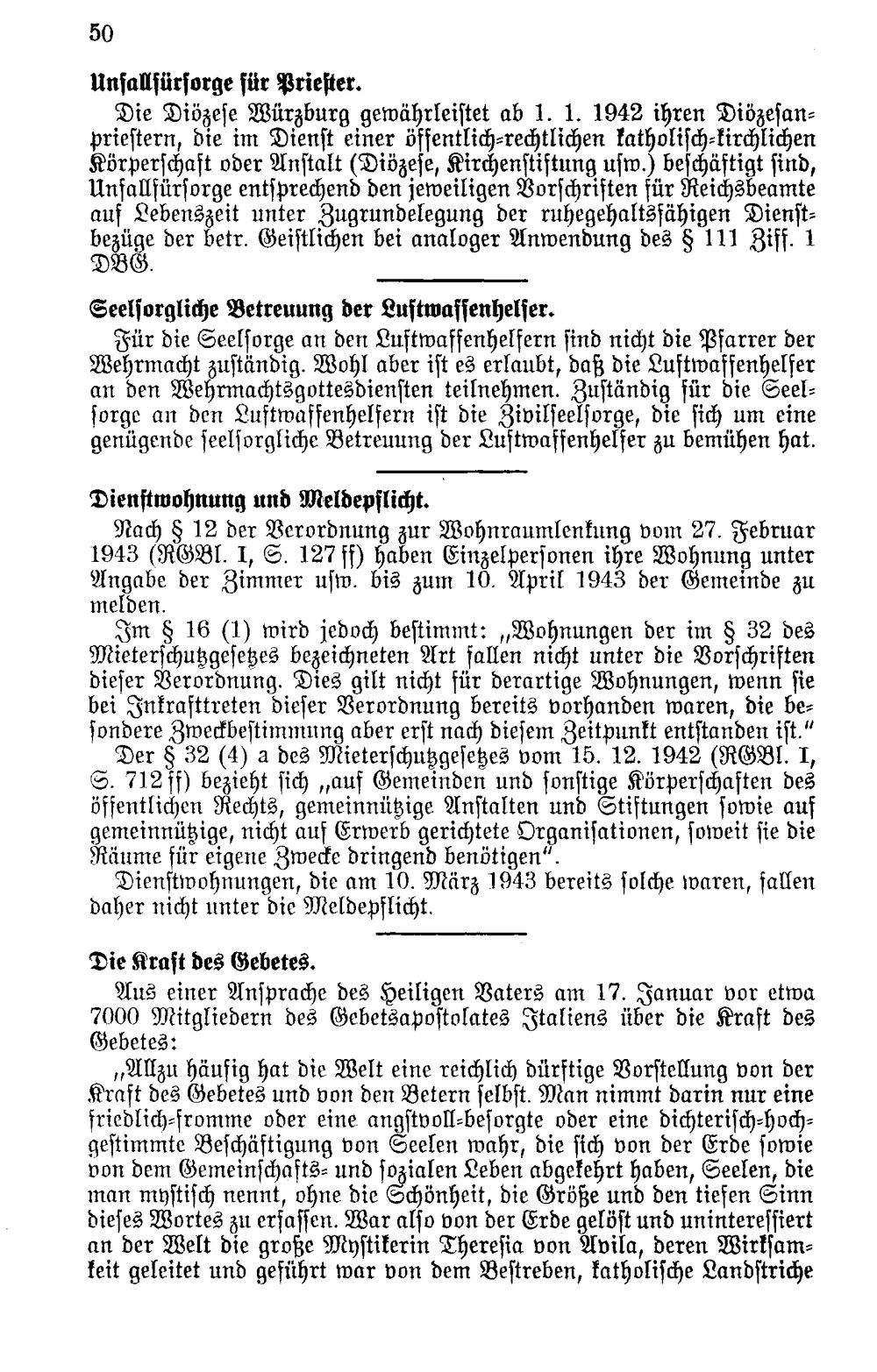 50

Unfallfürsorge für Priester.

Die Diözese Würzburg gewährleistet ab 1. 1. 1942 ihren Diözesanpriestern, die im Dienst einer öffentlich-rechtlichen katholisch-kirchlichen Körperschaft oder Anstalt (Diözese, Kirchenstiftung usw.) beschäftigt sind, Unfallfürsorge entsprechend den jeweiligen Vorschriften für Reichsbeamte auf Lebenszeit unter Zugrundelegung der ruhegehaltsfähigen Dienstbezüge der betr. Geistlichen bei analoger Anwendung des § 111 Ziff. 1 DBG.

Seelsorgliche Betreuung der Luftwaffenhelfer.

Für die Seelsorge an den Luftwaffenhelfern sind nicht die Pfarrer der Wehrmacht zuständig. Wohl aber ist es erlaubt, daß die Luftwaffenhelfer an den Wehrmachtsgottesdiensten teilnehmen. Zuständig für die Seelsorge an den Luftwaffenhelfern ist die Zivilseelsorge, die sich um eine genügende seelsorgliche Betreuung der Luftwaffenhelfer zu bemühen hat.

Dienstwohnung und Meldepflicht.

Nach § 12 der Verordnung zur Wohnraumlenkung vom 27. Februar 1943 (RGBl. I, S. 127 ff) haben Einzelpersonen ihre Wohnung unter Angabe der Zimmer usw. bis zum 10. April 1943 der Gemeinde zu melden.

Im § 16 (1) wird jedoch bestimmt: „Wohnungen der im § 32 des Mieterschutzgesetzes bezeichneten Art fallen nicht unter die Vorschriften dieser Verordnung. Dies gilt nicht für derartige Wohnungen, wenn sie bei Inkrafttreten dieser Verordnung bereits vorhanden waren, die besondere Zweckbestimmung aber erst nach diesem Zeitpunkt entstanden ist."

Der § 32 (4) a des Mieterschutzgesetzes vom 15. 12. 1942 (RGBl. I, S. 712 ff) bezieht sich „auf Gemeinden und sonstige Körperschaften des öffentlichen Rechts, gemeinnützige Anstalten und Stiftungen sowie auf gemeinnützige, nicht auf Erwerb gerichtete Organisationen, soweit sie die Räume für eigene Zwecke dringend benötigen".

Dienstwohnungen, die am 10. März 1943 bereits solche waren, fallen daher nicht unter die Meldepflicht.

Die Kraft des Gebetes.

Aus einer Ansprache des Heiligen Vaters am 17. Januar vor etwa 7000 Mitgliedern des Gebetsapostolates Italiens über die Kraft des Gebetes:

„Allzu häufig hat die Welt eine reichlich dürftige Vorstellung von der Kraft des Gebetes und von den Betern selbst. Man nimmt darin nur eine friedlich-fromme oder eine angstvoll-besorgte oder eine dichterisch-hochgestimmte Beschäftigung von Seelen wahr, die sich von der Erde sowie von dem Gemeinschafts- und sozialen Leben abgekehrt haben, Seelen, die man mystisch nennt, ohne die Schönheit, die Größe und den tiefen Sinn dieses Wortes zu erfassen. War also von der Erde gelöst und uninteressiert an der Welt die große Mystikerin Theresia von Avila, deren Wirksamkeit geleitet und geführt war von dem Bestreben, katholische Landstriche